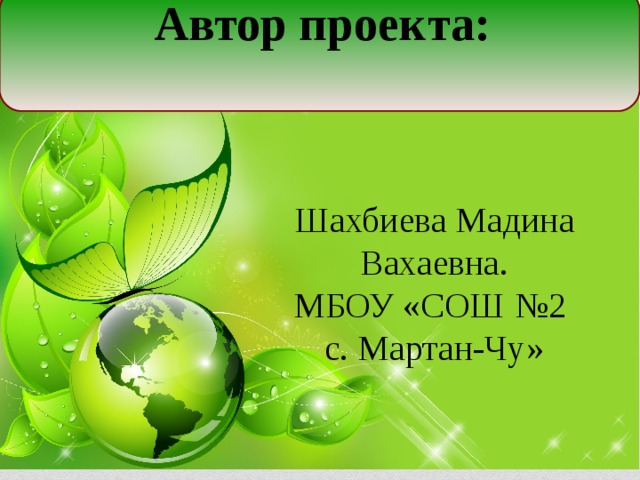 Автор проекта:

Шахбиева Мадина Вахаевна.
МБОУ «СОШ №2 с. Мартан-Чу»